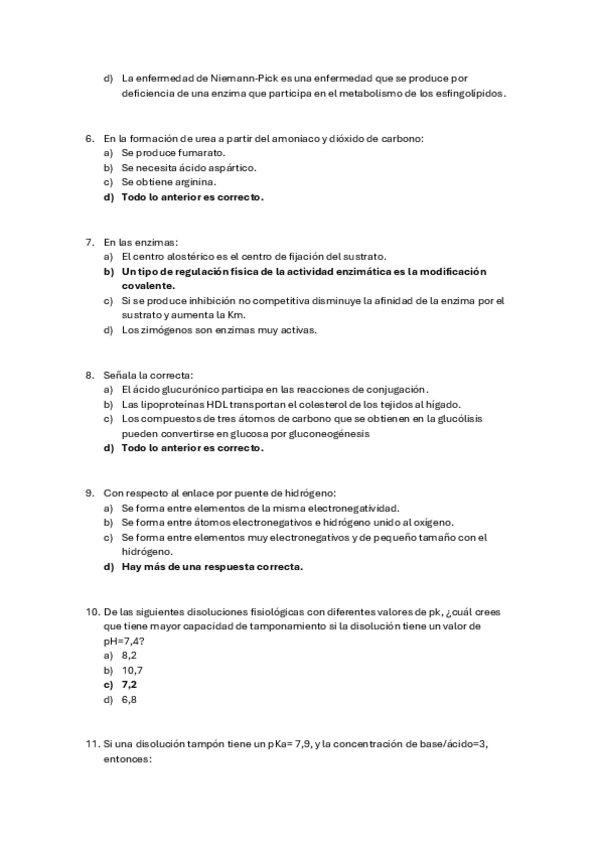 d) La enfermedad de Niemann-Pick es una enfermedad que se produce por deficiencia de una enzima que participa en el metabolismo de los esfingolípidos.

6. En la formación de urea a partir del amoniaco y dióxido de carbono:
a) Se produce fumarato.
b) Se necesita ácido aspártico.
c) Se obtiene arginina.
d) Todo lo anterior es correcto.

7. En las enzimas:
a) El centro alostérico es el centro de fijación del sustrato.
b) Un tipo de regulación física de la actividad enzimática es la modificación covalente.
c) Si se produce inhibición no competitiva disminuye la afinidad de la enzima por el sustrato y aumenta la Km.
d) Los zimógenos son enzimas muy activas.

8. Señala la correcta:
a) El ácido glucurónico participa en las reacciones de conjugación.
b) Las lipoproteínas HDL transportan el colesterol de los tejidos al hígado.
c) Los compuestos de tres átomos de carbono que se obtienen en la glucólisis pueden convertirse en glucosa por gluconeogénesis
d) Todo lo anterior es correcto.

9. Con respecto al enlace por puente de hidrógeno:
a) Se forma entre elementos de la misma electronegatividad.
b) Se forma entre átomos electronegativos e hidrógeno unido al oxígeno.
c) Se forma entre elementos muy electronegativos y de pequeño tamaño con el hidrógeno.
d) Hay más de una respuesta correcta.

10. De las siguientes disoluciones fisiológicas con diferentes valores de pk, ¿cuál crees que tiene mayor capacidad de tamponamiento si la disolución tiene un valor de pH=7,4?
a) 8,2
b) 10,7
c) 7,2
d) 6,8

11. Si una disolución tampón tiene un pKa= 7,9, y la concentración de base/ácido=3, entonces: